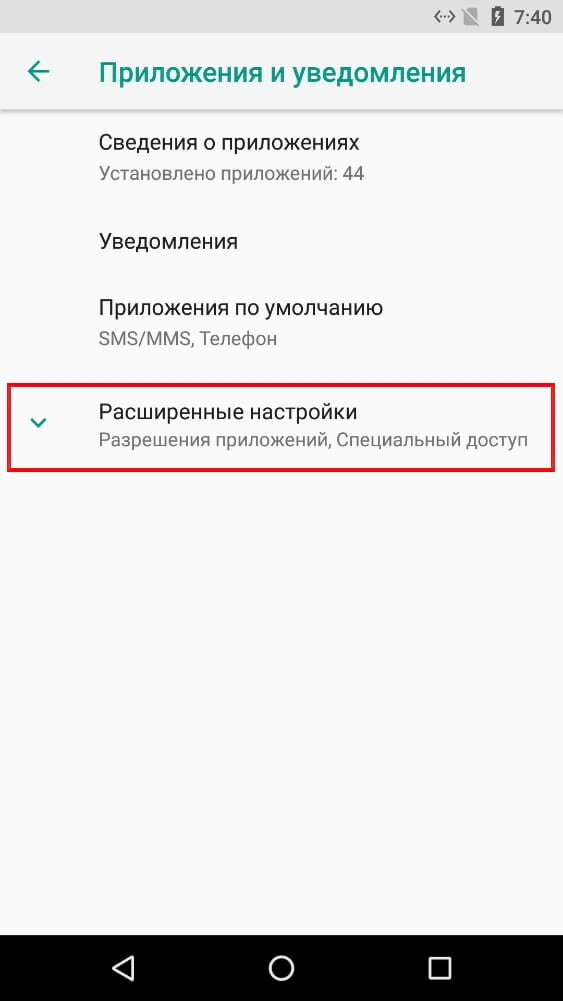 7:40

Приложения и уведомления

Сведения о приложениях
Установлено приложений: 44

Уведомления

Приложения по умолчанию
SMS/MMS, Телефон

Расширенные настройки
Разрешения приложений, Специальный доступ